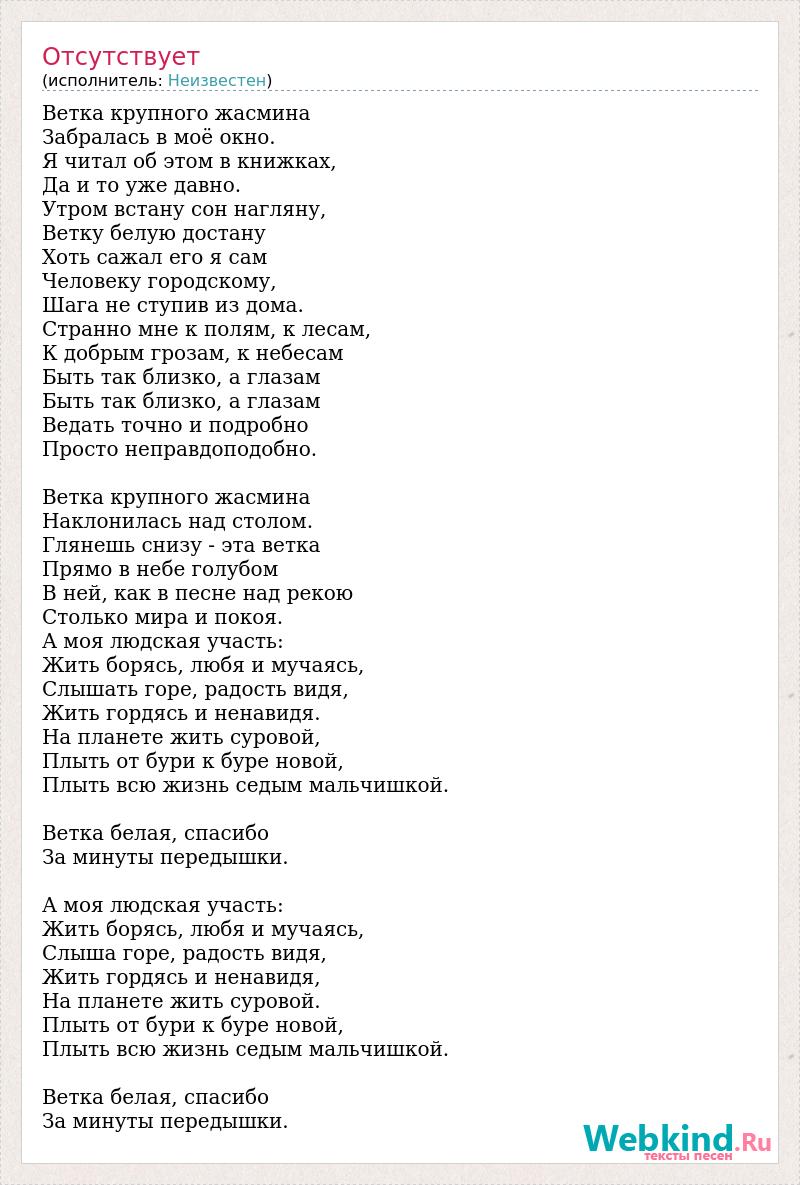 Отсутствует
(исполнитель: Неизвестен)

Ветка крупного жасмина
Забралась в моё окно.
Я читал об этом в книжках,
Да и то уже давно.
Утром встану сон нагляну,
Ветку белую достану
Хоть сажал его я сам
Человеку городскому,
Шага не ступив из дома.
Странно мне к полям, к лесам,
К добрым грозам, к небесам
Быть так близко, а глазам
Быть так близко, а глазам
Ведать точно и подробно
Просто неправдоподобно.

Ветка крупного жасмина
Наклонилась над столом.
Глянешь снизу - эта ветка
Прямо в небе голубом
В ней, как в песне над рекою
Столько мира и покоя.
А моя людская участь:
Жить борясь, любя и мучаясь,
Слышать горе, радость видя,
Жить гордясь и ненавидя.
На планете жить суровой,
Плыть от бури к буре новой,
Плыть всю жизнь седым мальчишкой.

Ветка белая, спасибо
За минуты передышки.

А моя людская участь:
Жить борясь, любя и мучаясь,
Слыша горе, радость видя,
Жить гордясь и ненавидя,
На планете жить суровой.
Плыть от бури к буре новой,
Плыть всю жизнь седым мальчишкой.

Ветка белая, спасибо
За минуты передышки.

Webkind.Ru
тексты песен